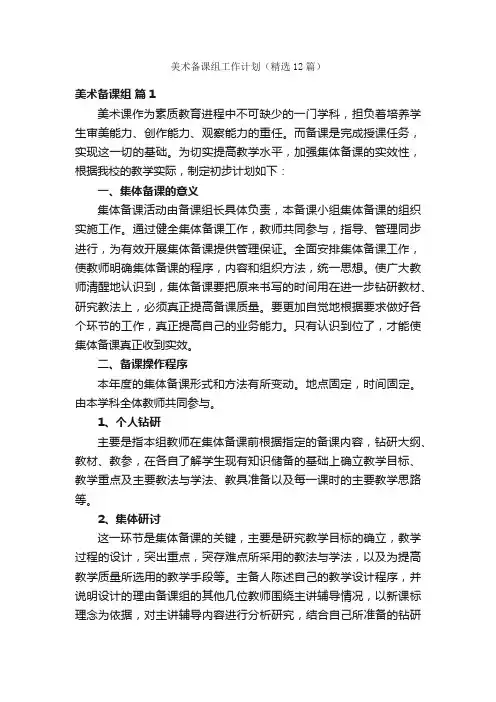 美术备课组工作计划（精选12篇）

美术备课组 篇1

美术课作为素质教育进程中不可缺少的一门学科，担负着培养学生审美能力、创作能力、观察能力的重任。而备课是完成授课任务，实现这一切的基础。为切实提高教学水平，加强集体备课的实效性，根据我校的教学实际，制定初步计划如下：

一、集体备课的意义

集体备课活动由备课组长具体负责，本备课小组集体备课的组织实施工作。通过健全集体备课工作，教师共同参与，指导、管理同步进行，为有效开展集体备课提供管理保证。全面安排集体备课工作，使教师明确集体备课的程序，内容和组织方法，统一思想。使广大教师清醒地认识到，集体备课要把原来书写的时间用在进一步钻研教材、研究教法上，必须真正提高备课质量。要更加自觉地根据要求做好各个环节的工作，真正提高自己的业务能力。只有认识到位了，才能使集体备课真正收到实效。

二、备课操作程序

本年度的集体备课形式和方法有所变动。地点固定，时间固定。由本学科全体教师共同参与。

1、个人钻研

主要是指本组教师在集体备课前根据指定的备课内容，钻研大纲、教材、教参，在各自了解学生现有知识储备的基础上确立教学目标、教学重点及主要教法与学法、教具准备以及每一课时的主要教学思路等。

2、集体研讨

这一环节是集体备课的关键，主要是研究教学目标的确立，教学过程的设计，突出重点，突存难点所采用的教法与学法，以及为提高教学质量所选用的教学手段等。主备人陈述自己的教学设计程序，并说明设计的理由备课组的其他几位教师围绕主讲辅导情况，以新课标理念为依据，对主讲辅导内容进行分析研究，结合自己所准备的钻研